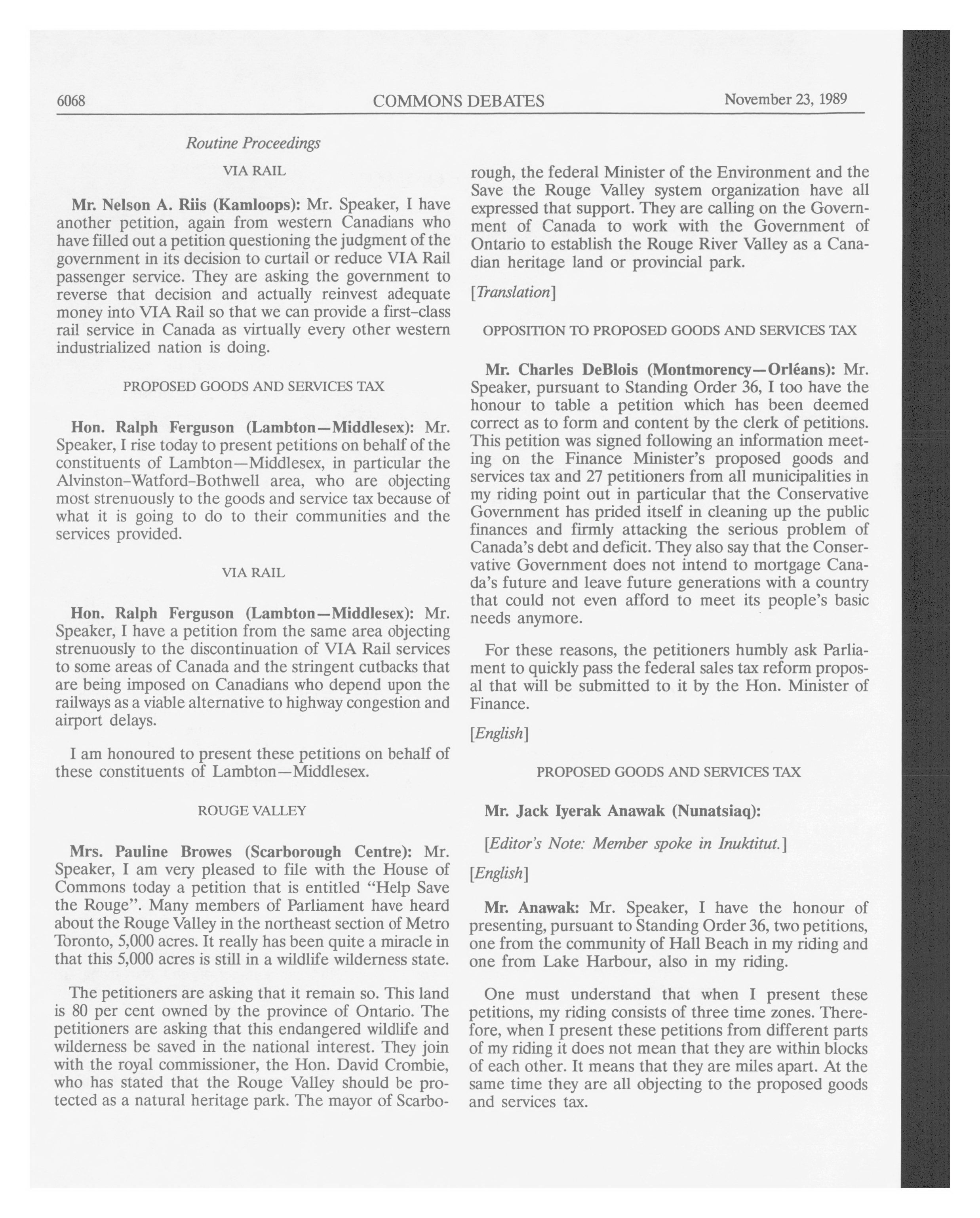 6068 COMMONS DEBATES November 23, 1989

Routine Proceedings

VIA RAIL

Mr. Nelson A. Riis (Kamloops): Mr. Speaker, I have another petition, again from western Canadians who have filled out a petition questioning the judgment of the government in its decision to curtail or reduce VIA Rail passenger service. They are asking the government to reverse that decision and actually reinvest adequate money into VIA Rail so that we can provide a first-class rail service in Canada as virtually every other western industrialized nation is doing.

PROPOSED GOODS AND SERVICES TAX

Hon. Ralph Ferguson (Lambton—Middlesex): Mr. Speaker, I rise today to present petitions on behalf of the constituents of Lambton—Middlesex, in particular the Alvinston-Watford-Bothwell area, who are objecting most strenuously to the goods and service tax because of what it is going to do to their communities and the services provided.

VIA RAIL

Hon. Ralph Ferguson (Lambton—Middlesex): Mr. Speaker, I have a petition from the same area objecting strenuously to the discontinuation of VIA Rail services to some areas of Canada and the stringent cutbacks that are being imposed on Canadians who depend upon the railways as a viable alternative to highway congestion and airport delays.

I am honoured to present these petitions on behalf of these constituents of Lambton—Middlesex.

ROUGE VALLEY

Mrs. Pauline Browes (Scarborough Centre): Mr. Speaker, I am very pleased to file with the House of Commons today a petition that is entitled "Help Save the Rouge". Many members of Parliament have heard about the Rouge Valley in the northeast section of Metro Toronto, 5,000 acres. It really has been quite a miracle in that this 5,000 acres is still in a wildlife wilderness state.

The petitioners are asking that it remain so. This land is 80 per cent owned by the province of Ontario. The petitioners are asking that this endangered wildlife and wilderness be saved in the national interest. They join with the royal commissioner, the Hon. David Crombie, who has stated that the Rouge Valley should be protected as a natural heritage park. The mayor of Scarborough, the federal Minister of the Environment and the Save the Rouge Valley system organization have all expressed that support. They are calling on the Government of Canada to work with the Government of Ontario to establish the Rouge River Valley as a Canadian heritage land or provincial park.

[Translation]

OPPOSITION TO PROPOSED GOODS AND SERVICES TAX

Mr. Charles DeBlois (Montmorency—Orléans): Mr. Speaker, pursuant to Standing Order 36, I too have the honour to table a petition which has been deemed correct as to form and content by the clerk of petitions. This petition was signed following an information meeting on the Finance Minister's proposed goods and services tax and 27 petitioners from all municipalities in my riding point out in particular that the Conservative Government has prided itself in cleaning up the public finances and firmly attacking the serious problem of Canada's debt and deficit. They also say that the Conservative Government does not intend to mortgage Canada's future and leave future generations with a country that could not even afford to meet its people's basic needs anymore.

For these reasons, the petitioners humbly ask Parliament to quickly pass the federal sales tax reform proposal that will be submitted to it by the Hon. Minister of Finance.

[English]

PROPOSED GOODS AND SERVICES TAX

Mr. Jack Iyerak Anawak (Nunatsiaq):

[Editor's Note: Member spoke in Inuktitut.]

[English]

Mr. Anawak: Mr. Speaker, I have the honour of presenting, pursuant to Standing Order 36, two petitions, one from the community of Hall Beach in my riding and one from Lake Harbour, also in my riding.

One must understand that when I present these petitions, my riding consists of three time zones. Therefore, when I present these petitions from different parts of my riding it does not mean that they are within blocks of each other. It means that they are miles apart. At the same time they are all objecting to the proposed goods and services tax.